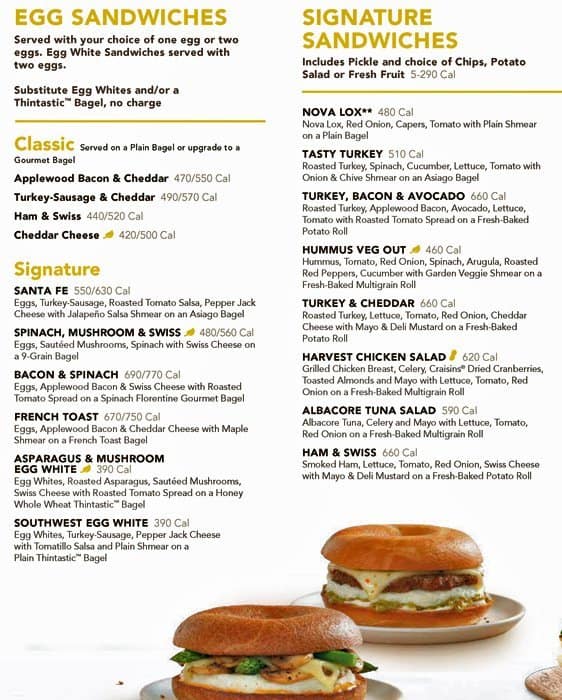 EGG SANDWICHES

Served with your choice of one egg or two eggs. Egg White Sandwiches served with two eggs.

Substitute Egg Whites and/or a Thintastic™ Bagel, no charge

Classic Served on a Plain Bagel or upgrade to a Gourmet Bagel

Applewood Bacon & Cheddar 470/550 Cal

Turkey-Sausage & Cheddar 490/570 Cal

Ham & Swiss 440/520 Cal

Cheddar Cheese 420/500 Cal

Signature

SANTA FE 550/630 Cal
Eggs, Turkey-Sausage, Roasted Tomato Salsa, Pepper Jack Cheese with Jalapeño Salsa Shmear on an Asiago Bagel

SPINACH, MUSHROOM & SWISS 480/560 Cal
Eggs, Sautéed Mushrooms, Spinach with Swiss Cheese on a 9-Grain Bagel

BACON & SPINACH 690/770 Cal
Eggs, Applewood Bacon & Swiss Cheese with Roasted Tomato Spread on a Spinach Florentine Gourmet Bagel

FRENCH TOAST 670/750 Cal
Eggs, Applewood Bacon & Cheddar Cheese with Maple Shmear on a French Toast Bagel

ASPARAGUS & MUSHROOM EGG WHITE 390 Cal
Egg Whites, Roasted Asparagus, Sautéed Mushrooms, Swiss Cheese with Roasted Tomato Spread on a Honey Whole Wheat Thintastic™ Bagel

SOUTHWEST EGG WHITE 390 Cal
Egg Whites, Turkey-Sausage, Pepper Jack Cheese with Tomatillo Salsa and Plain Shmear on a Plain Thintastic™ Bagel

SIGNATURE SANDWICHES

Includes Pickle and choice of Chips, Potato Salad or Fresh Fruit 5-290 Cal

NOVA LOX** 480 Cal
Nova Lox, Red Onion, Capers, Tomato with Plain Shmear on a Plain Bagel

TASTY TURKEY 510 Cal
Roasted Turkey, Spinach, Cucumber, Lettuce, Tomato with Onion & Chive Shmear on an Asiago Bagel

TURKEY, BACON & AVOCADO 660 Cal
Roasted Turkey, Applewood Bacon, Avocado, Lettuce, Tomato with Roasted Tomato Spread on a Fresh-Baked Potato Roll

HUMMUS VEG OUT 460 Cal
Hummus, Tomato, Red Onion, Spinach, Arugula, Roasted Red Peppers, Cucumber with Garden Veggie Shmear on a Fresh-Baked Multigrain Roll

TURKEY & CHEDDAR 660 Cal
Roasted Turkey, Lettuce, Tomato, Red Onion, Cheddar Cheese with Mayo & Deli Mustard on a Fresh-Baked Potato Roll

HARVEST CHICKEN SALAD 620 Cal
Grilled Chicken Breast, Celery, Craisins® Dried Cranberries, Toasted Almonds and Mayo with Lettuce, Tomato, Red Onion on a Fresh-Baked Multigrain Roll

ALBACORE TUNA SALAD 590 Cal
Albacore Tuna, Celery and Mayo with Lettuce, Tomato, Red Onion on a Fresh-Baked Multigrain Roll

HAM & SWISS 660 Cal
Smoked Ham, Lettuce, Tomato, Red Onion, Swiss Cheese with Mayo & Deli Mustard on a Fresh-Baked Potato Roll